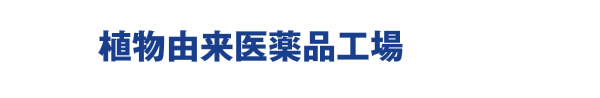 植物由来医薬品工場